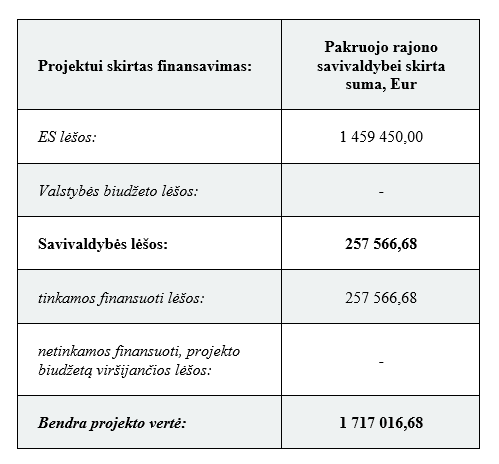 | Projektui skirtas finansavimas: | Pakruojo rajono savivaldybei skirta suma, Eur |
|---|---|
| ES lėšos: | 1 459 450,00 |
| Valstybės biudžeto lėšos: | - |
| Savivaldybės lėšos: | 257 566,68 |
| tinkamos finansuoti lėšos: | 257 566,68 |
| netinkamos finansuoti, projekto biudžetą viršijančios lėšos: | - |
| Bendra projekto vertė: | 1 717 016,68 |